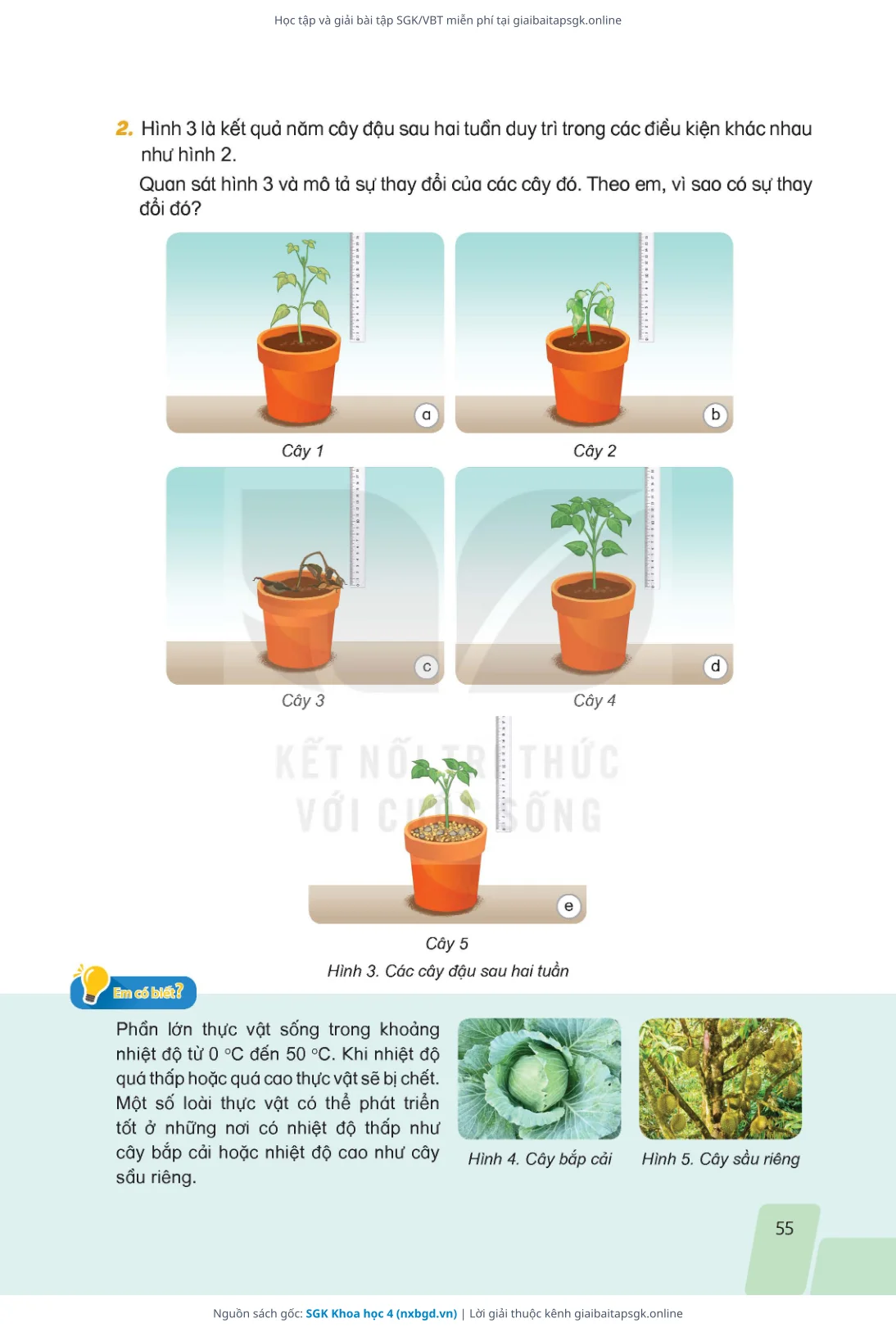 Học tập và giải bài tập SGK/VBT miễn phí tại giaibaitapsgk.online

2. Hình 3 là kết quả năm cây đậu sau hai tuần duy trì trong các điều kiện khác nhau như hình 2.

Quan sát hình 3 và mô tả sự thay đổi của các cây đó. Theo em, vì sao có sự thay đổi đó?

a
Cây 1

b
Cây 2

c
Cây 3

d
Cây 4

KẾT NỐI TRI THỨC VỚI CUỘC SỐNG

e
Cây 5

Hình 3. Các cây đậu sau hai tuần

Em có biết?

Phần lớn thực vật sống trong khoảng nhiệt độ từ 0 °C đến 50 °C. Khi nhiệt độ quá thấp hoặc quá cao thực vật sẽ bị chết. Một số loài thực vật có thể phát triển tốt ở những nơi có nhiệt độ thấp như cây bắp cải hoặc nhiệt độ cao như cây sầu riêng.

Hình 4. Cây bắp cải

Hình 5. Cây sầu riêng

55

Nguồn sách gốc: SGK Khoa học 4 (nxbgd.vn) | Lời giải thuộc kênh giaibaitapsgk.online